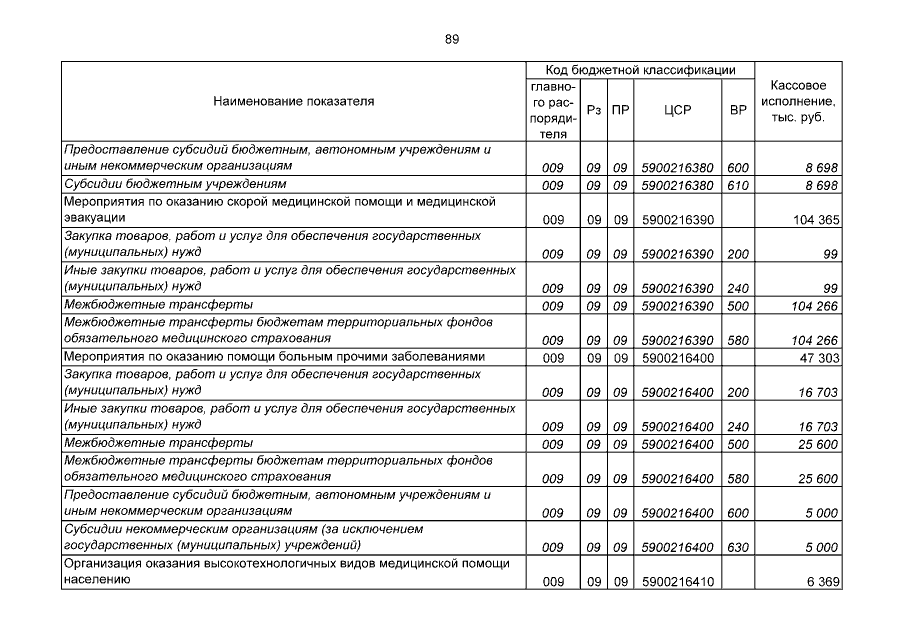 89

| Наименование показателя | Код бюджетной классификации: главного распорядителя | Рз | ПР | ЦСР | ВР | Кассовое исполнение, тыс. руб. |
|---|---|---|---|---|---|---|
| Предоставление субсидий бюджетным, автономным учреждениям и иным некоммерческим организациям | 009 | 09 | 09 | 5900216380 | 600 | 8 698 |
| Субсидии бюджетным учреждениям | 009 | 09 | 09 | 5900216380 | 610 | 8 698 |
| Мероприятия по оказанию скорой медицинской помощи и медицинской эвакуации | 009 | 09 | 09 | 5900216390 | | 104 365 |
| Закупка товаров, работ и услуг для обеспечения государственных (муниципальных) нужд | 009 | 09 | 09 | 5900216390 | 200 | 99 |
| Иные закупки товаров, работ и услуг для обеспечения государственных (муниципальных) нужд | 009 | 09 | 09 | 5900216390 | 240 | 99 |
| Межбюджетные трансферты | 009 | 09 | 09 | 5900216390 | 500 | 104 266 |
| Межбюджетные трансферты бюджетам территориальных фондов обязательного медицинского страхования | 009 | 09 | 09 | 5900216390 | 580 | 104 266 |
| Мероприятия по оказанию помощи больным прочими заболеваниями | 009 | 09 | 09 | 5900216400 | | 47 303 |
| Закупка товаров, работ и услуг для обеспечения государственных (муниципальных) нужд | 009 | 09 | 09 | 5900216400 | 200 | 16 703 |
| Иные закупки товаров, работ и услуг для обеспечения государственных (муниципальных) нужд | 009 | 09 | 09 | 5900216400 | 240 | 16 703 |
| Межбюджетные трансферты | 009 | 09 | 09 | 5900216400 | 500 | 25 600 |
| Межбюджетные трансферты бюджетам территориальных фондов обязательного медицинского страхования | 009 | 09 | 09 | 5900216400 | 580 | 25 600 |
| Предоставление субсидий бюджетным, автономным учреждениям и иным некоммерческим организациям | 009 | 09 | 09 | 5900216400 | 600 | 5 000 |
| Субсидии некоммерческим организациям (за исключением государственных (муниципальных) учреждений) | 009 | 09 | 09 | 5900216400 | 630 | 5 000 |
| Организация оказания высокотехнологичных видов медицинской помощи населению | 009 | 09 | 09 | 5900216410 | | 6 369 |